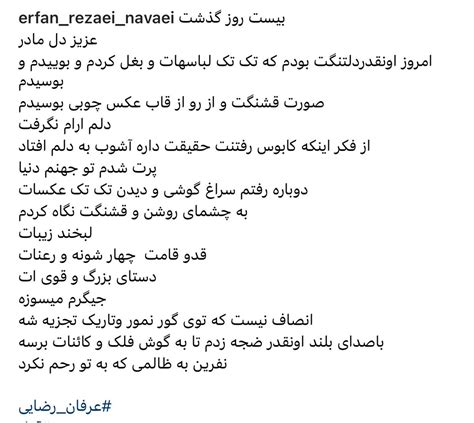 erfan_rezaei_navaei بیست روز گذشت
عزیز دل مادر
امروز اونقدردلتنگت بودم که تک تک لباسهات و بغل کردم و بوییدم و بوسیدم
صورت قشنگت و از رو از قاب عکس چوبی بوسیدم
دلم ارام نگرفت
از فکر اینکه کابوس رفتنت حقیقت داره آشوب به دلم افتاد
پرت شدم تو جهنم دنیا
دوباره رفتم سراغ گوشی و دیدن تک تک عکسات
به چشمای روشن و قشنگت نگاه کردم
لبخند زیبات
قدو قامت چهار شونه و رعنات
دستای بزرگ و قوی ات
جیگرم میسوزه
انصاف نیست که توی گور نمور وتاریک تجزیه شه
باصدای بلند اونقدر ضجه زدم تا به گوش فلک و کائنات برسه
نفرین به ظالمی که به تو رحم نکرد

#عرفان_رضایی